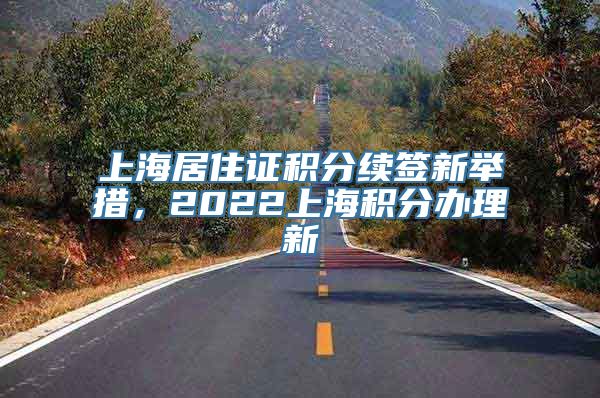 上海居住证积分续签新举措，2022上海积分办理新